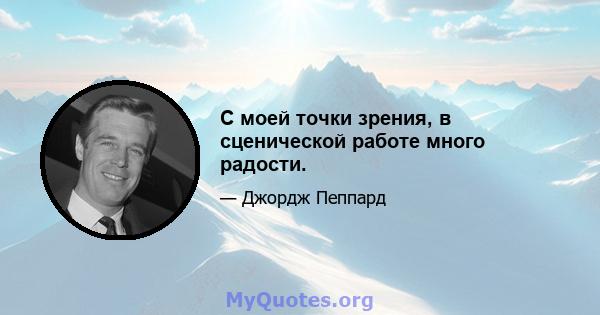 С моей точки зрения, в сценической работе много радости.

— Джордж Пеппард

MyQuotes.org